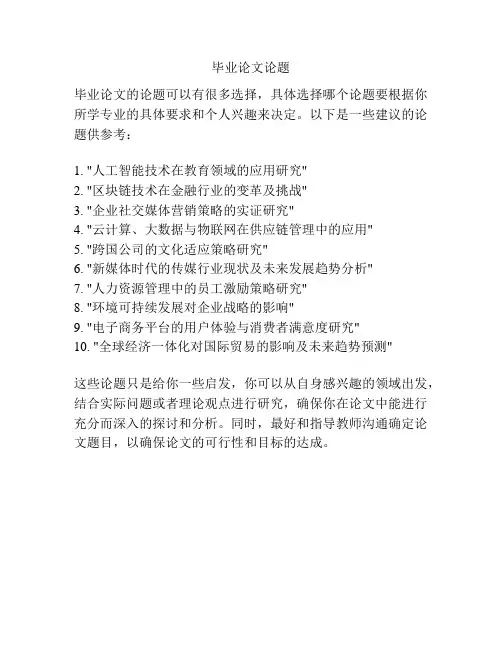 毕业论文论题

毕业论文的论题可以有很多选择，具体选择哪个论题要根据你所学专业的具体要求和个人兴趣来决定。以下是一些建议的论题供参考：

1. "人工智能技术在教育领域的应用研究"
2. "区块链技术在金融行业的变革及挑战"
3. "企业社交媒体营销策略的实证研究"
4. "云计算、大数据与物联网在供应链管理中的应用"
5. "跨国公司的文化适应策略研究"
6. "新媒体时代的传媒行业现状及未来发展趋势分析"
7. "人力资源管理中的员工激励策略研究"
8. "环境可持续发展对企业战略的影响"
9. "电子商务平台的用户体验与消费者满意度研究"
10. "全球经济一体化对国际贸易的影响及未来趋势预测"

这些论题只是给你一些启发，你可以从自身感兴趣的领域出发，结合实际问题或者理论观点进行研究，确保你在论文中能进行充分而深入的探讨和分析。同时，最好和指导教师沟通确定论文题目，以确保论文的可行性和目标的达成。